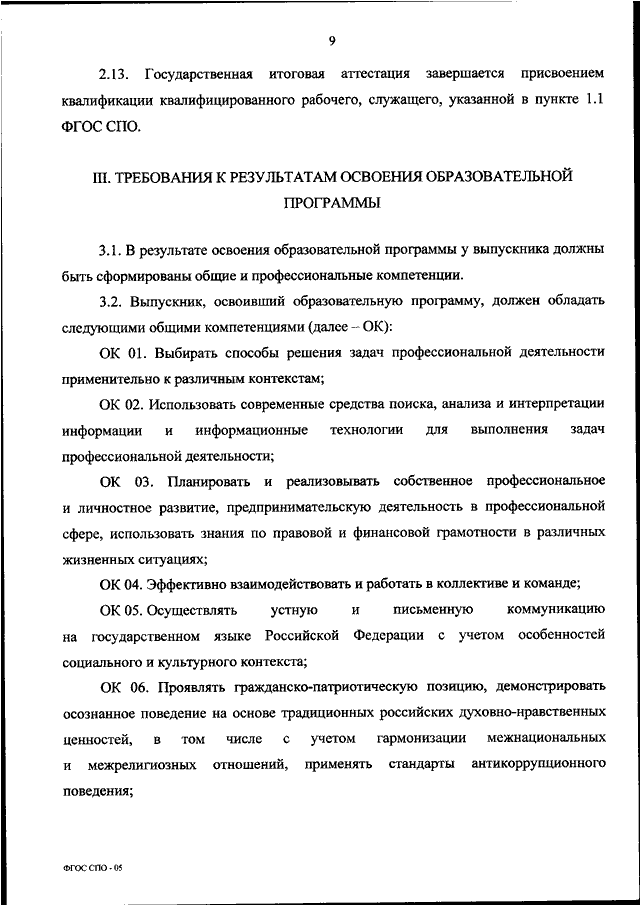 9

2.13. Государственная итоговая аттестация завершается присвоением квалификации квалифицированного рабочего, служащего, указанной в пункте 1.1 ФГОС СПО.

III. ТРЕБОВАНИЯ К РЕЗУЛЬТАТАМ ОСВОЕНИЯ ОБРАЗОВАТЕЛЬНОЙ ПРОГРАММЫ

3.1. В результате освоения образовательной программы у выпускника должны быть сформированы общие и профессиональные компетенции.

3.2. Выпускник, освоивший образовательную программу, должен обладать следующими общими компетенциями (далее – ОК):

ОК 01. Выбирать способы решения задач профессиональной деятельности применительно к различным контекстам;

ОК 02. Использовать современные средства поиска, анализа и интерпретации информации и информационные технологии для выполнения задач профессиональной деятельности;

ОК 03. Планировать и реализовывать собственное профессиональное и личностное развитие, предпринимательскую деятельность в профессиональной сфере, использовать знания по правовой и финансовой грамотности в различных жизненных ситуациях;

ОК 04. Эффективно взаимодействовать и работать в коллективе и команде;

ОК 05. Осуществлять устную и письменную коммуникацию на государственном языке Российской Федерации с учетом особенностей социального и культурного контекста;

ОК 06. Проявлять гражданско-патриотическую позицию, демонстрировать осознанное поведение на основе традиционных российских духовно-нравственных ценностей, в том числе с учетом гармонизации межнациональных и межрелигиозных отношений, применять стандарты антикоррупционного поведения;

ФГОС СПО - 05